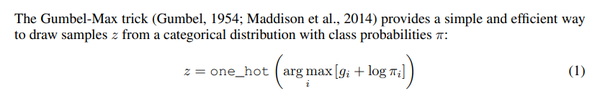 The Gumbel-Max trick (Gumbel, 1954; Maddison et al., 2014) provides a simple and efficient way to draw samples $z$ from a categorical distribution with class probabilities $\pi$:

$$z = \texttt{one\_hot}\left(\arg\max_{i}\left[g_i + \log \pi_i\right]\right) \quad (1)$$